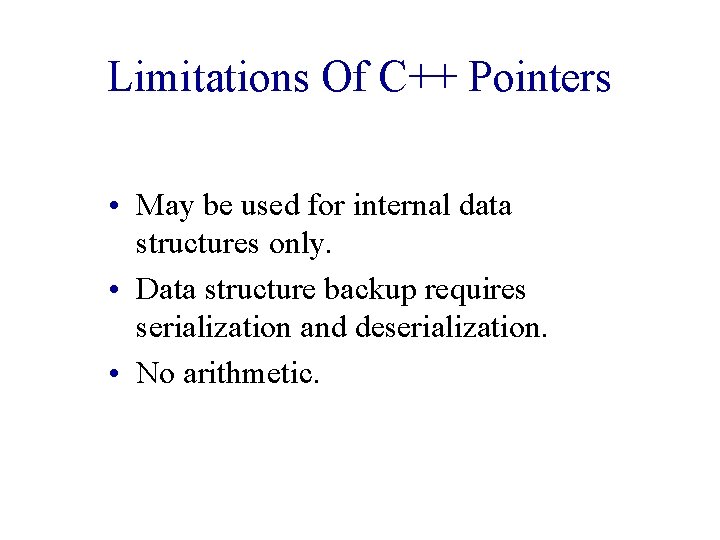 Limitations Of C++ Pointers

• May be used for internal data structures only.
• Data structure backup requires serialization and deserialization.
• No arithmetic.